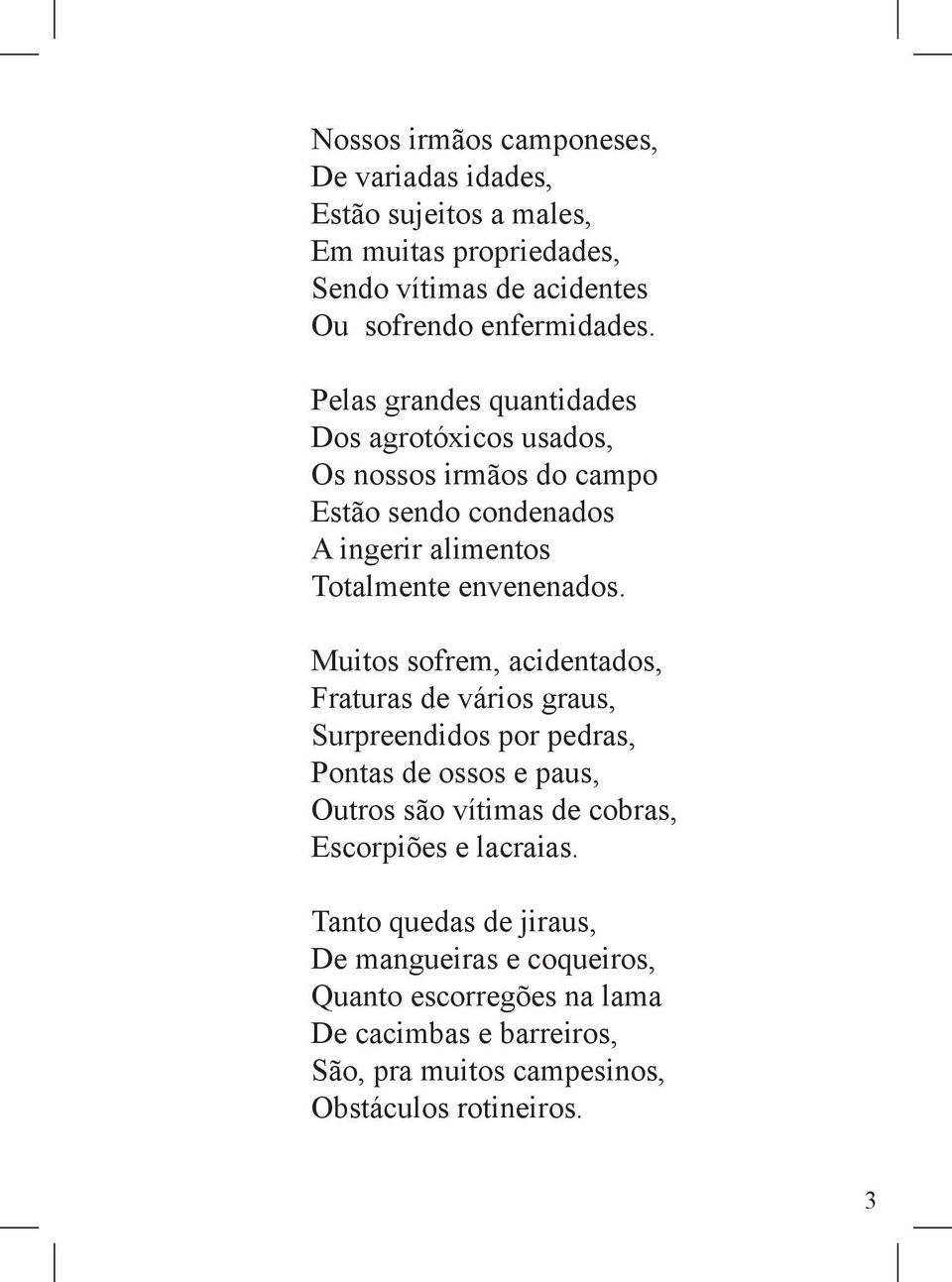 Nossos irmãos camponeses,
De variadas idades,
Estão sujeitos a males,
Em muitas propriedades,
Sendo vítimas de acidentes
Ou sofrendo enfermidades.

Pelas grandes quantidades
Dos agrotóxicos usados,
Os nossos irmãos do campo
Estão sendo condenados
A ingerir alimentos
Totalmente envenenados.

Muitos sofrem, acidentados,
Fraturas de vários graus,
Surpreendidos por pedras,
Pontas de ossos e paus,
Outros são vítimas de cobras,
Escorpiões e lacraias.

Tanto quedas de jiraus,
De mangueiras e coqueiros,
Quanto escorregões na lama
De cacimbas e barreiros,
São, pra muitos campesinos,
Obstáculos rotineiros.

3